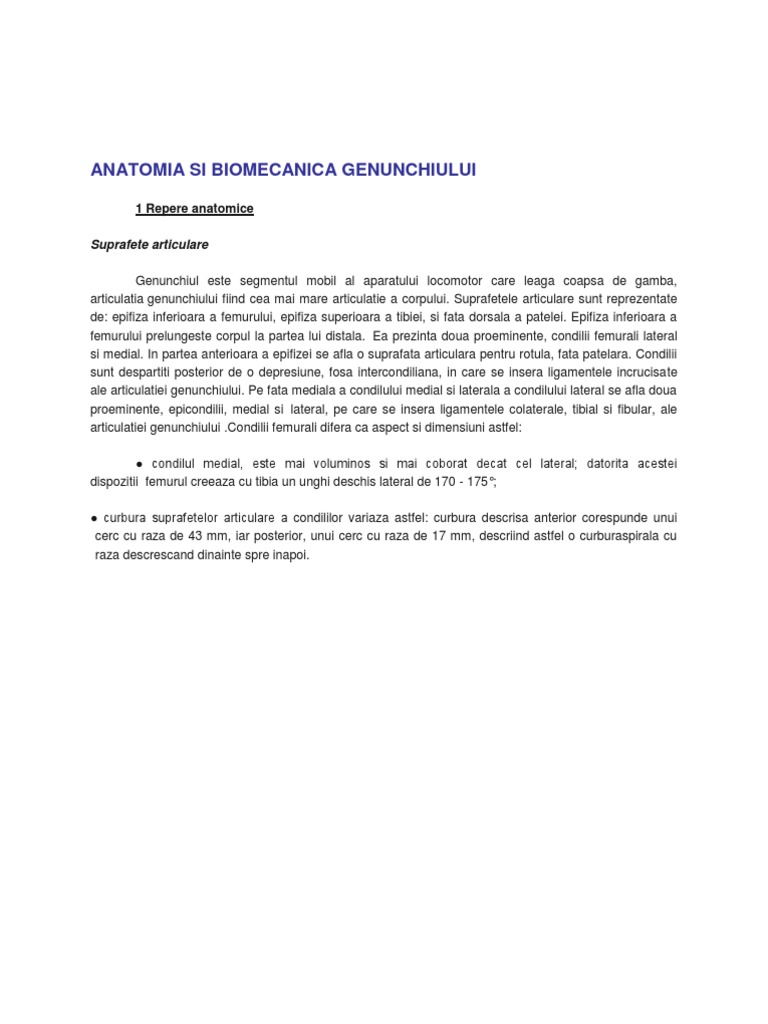 ANATOMIA SI BIOMECANICA GENUNCHIULUI

1 Repere anatomice

Suprafete articulare

Genunchiul este segmentul mobil al aparatului locomotor care leaga coapsa de gamba, articulatia genunchiului fiind cea mai mare articulatie a corpului. Suprafetele articulare sunt reprezentate de: epifiza inferioara a femurului, epifiza superioara a tibiei, si fata dorsala a patelei. Epifiza inferioara a femurului prelungeste corpul la partea lui distala. Ea prezinta doua proeminente, condilii femurali lateral si medial. In partea anterioara a epifizei se afla o suprafata articulara pentru rotula, fata patelara. Condilii sunt despartiti posterior de o depresiune, fosa intercondiliana, in care se insera ligamentele incrucisate ale articulatiei genunchiului. Pe fata mediala a condilului medial si laterala a condilului lateral se afla doua proeminente, epicondilii, medial si lateral, pe care se insera ligamentele colaterale, tibial si fibular, ale articulatiei genunchiului .Condilii femurali difera ca aspect si dimensiuni astfel:

● condilul medial, este mai voluminos si mai coborat decat cel lateral; datorita acestei dispozitii femurul creeaza cu tibia un unghi deschis lateral de 170 - 175°;

● curbura suprafetelor articulare a condililor variaza astfel: curbura descrisa anterior corespunde unui cerc cu raza de 43 mm, iar posterior, unui cerc cu raza de 17 mm, descriind astfel o curburaspirala cu raza descrescand dinainte spre inapoi.